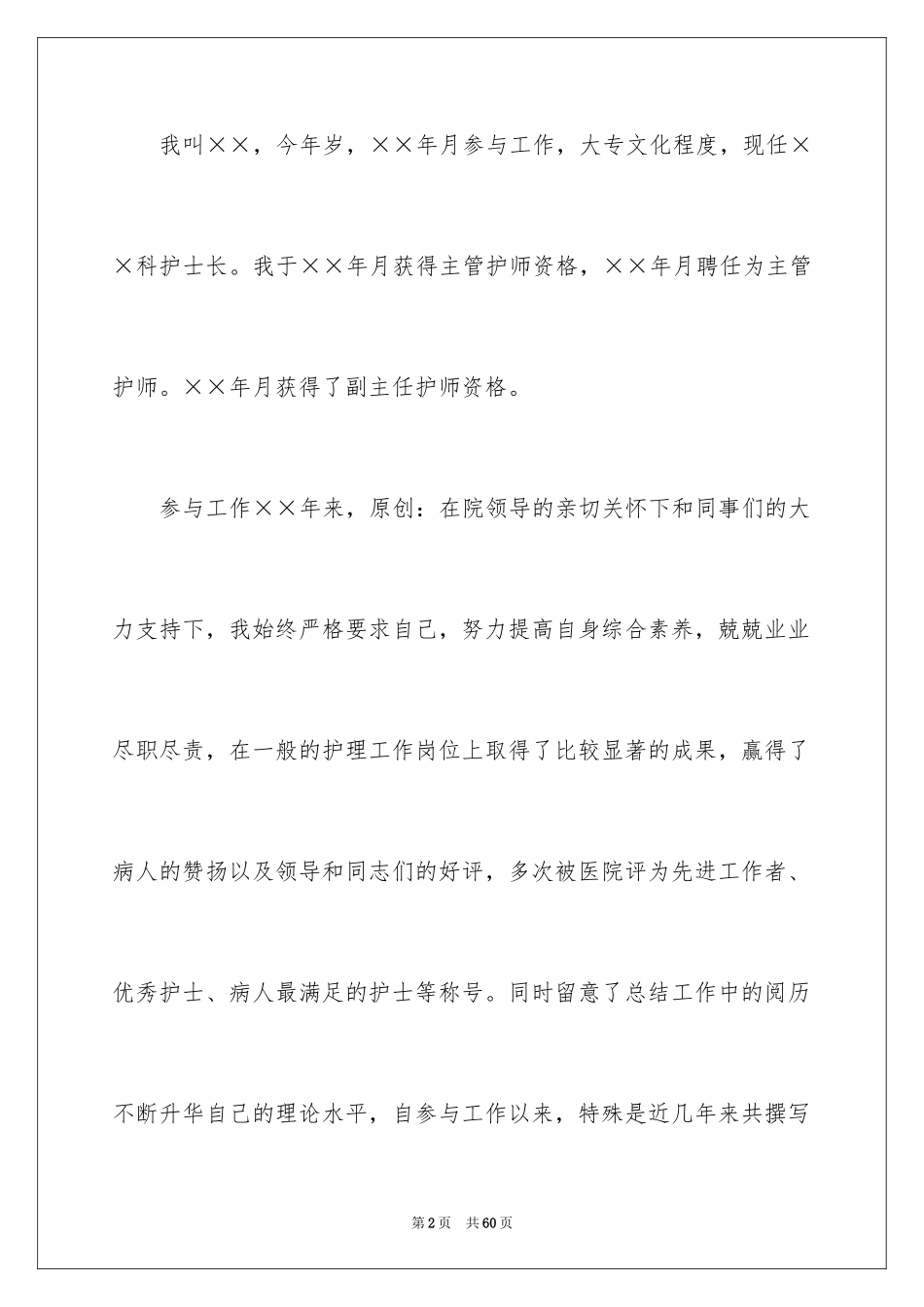 我叫××，今年岁，××年月参与工作，大专文化程度，现任××科护士长。我于××年月获得主管护师资格，××年月聘任为主管护师。××年月获得了副主任护师资格。

参与工作××年来，原创：在院领导的亲切关怀下和同事们的大力支持下，我始终严格要求自己，努力提高自身综合素养，兢兢业业尽职尽责，在一般的护理工作岗位上取得了比较显著的成果，赢得了病人的赞扬以及领导和同志们的好评，多次被医院评为先进工作者、优秀护士、病人最满足的护士等称号。同时留意了总结工作中的阅历不断升华自己的理论水平，自参与工作以来，特殊是近几年来共撰写

第2页　共60页